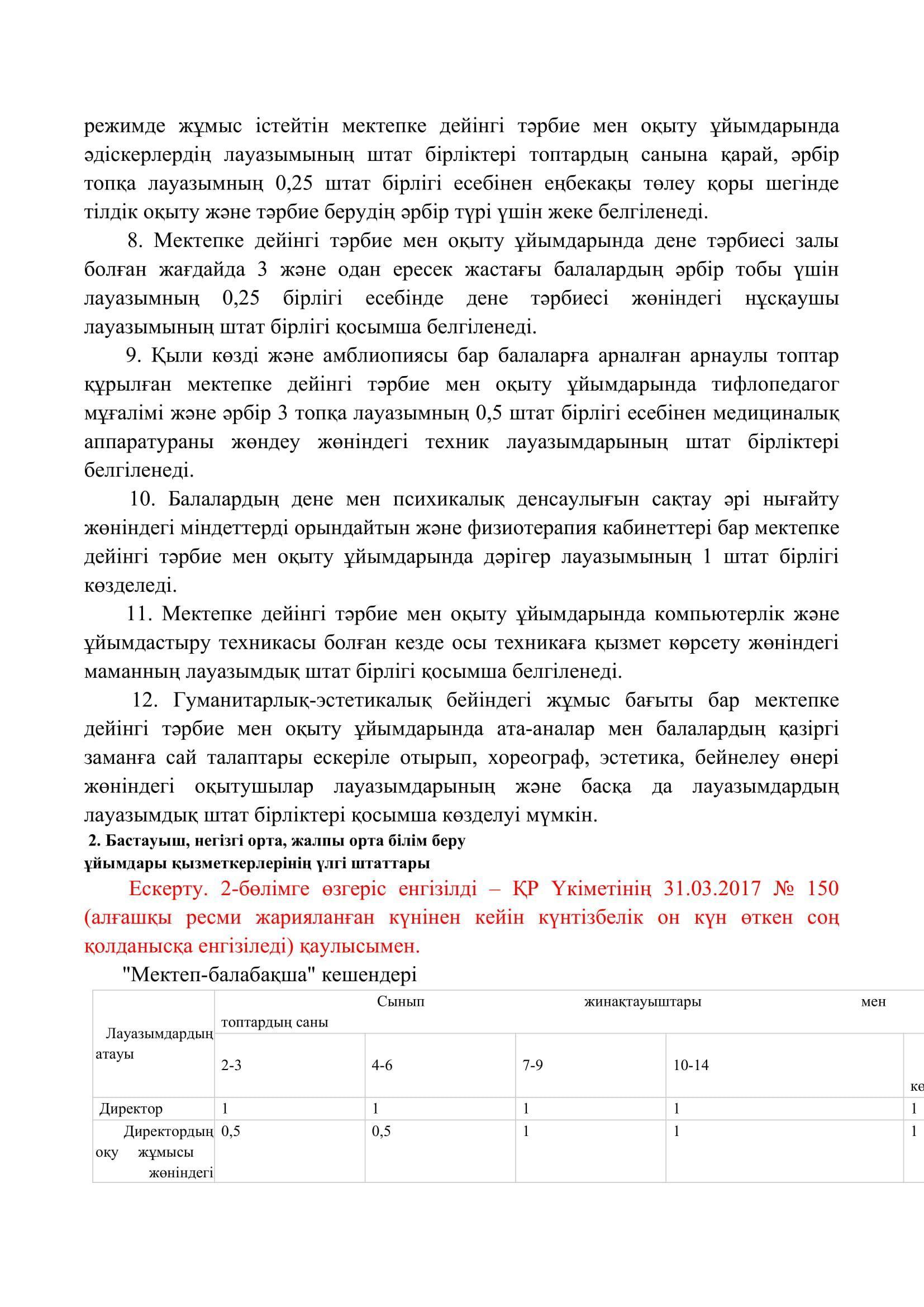 режимде жұмыс істейтін мектепке дейінгі тәрбие мен оқыту ұйымдарында әдіскерлердің лауазымының штат бірліктері топтардың санына қарай, әрбір топқа лауазымның 0,25 штат бірлігі есебінен еңбекақы төлеу қоры шегінде тілдік оқыту және тәрбие берудің әрбір түрі үшін жеке белгіленеді.

8. Мектепке дейінгі тәрбие мен оқыту ұйымдарында дене тәрбиесі залы болған жағдайда 3 және одан ересек жастағы балалардың әрбір тобы үшін лауазымның 0,25 бірлігі есебінде дене тәрбиесі жөніндегі нұсқаушы лауазымының штат бірлігі қосымша белгіленеді.

9. Қыли көзді және амблиопиясы бар балаларға арналған арнаулы топтар құрылған мектепке дейінгі тәрбие мен оқыту ұйымдарында тифлопедагог мұғалімі және әрбір 3 топқа лауазымның 0,5 штат бірлігі есебінен медициналық аппаратураны жөндеу жөніндегі техник лауазымдарының штат бірліктері белгіленеді.

10. Балалардың дене мен психикалық денсаулығын сақтау әрі нығайту жөніндегі міндеттерді орындайтын және физиотерапия кабинеттері бар мектепке дейінгі тәрбие мен оқыту ұйымдарында дәрігер лауазымының 1 штат бірлігі көзделеді.

11. Мектепке дейінгі тәрбие мен оқыту ұйымдарында компьютерлік және ұйымдастыру техникасы болған кезде осы техникаға қызмет көрсету жөніндегі маманның лауазымдық штат бірлігі қосымша белгіленеді.

12. Гуманитарлық-эстетикалық бейіндегі жұмыс бағыты бар мектепке дейінгі тәрбие мен оқыту ұйымдарында ата-аналар мен балалардың қазіргі заманға сай талаптары ескеріле отырып, хореограф, эстетика, бейнелеу өнері жөніндегі оқытушылар лауазымдарының және басқа да лауазымдардың лауазымдық штат бірліктері қосымша көзделуі мүмкін.

2. Бастауыш, негізгі орта, жалпы орта білім беру ұйымдары қызметкерлерінің үлгі штаттары

Ескерту. 2-бөлімге өзгеріс енгізілді – ҚР Үкіметінің 31.03.2017 № 150 (алғашқы ресми жарияланған күнінен кейін күнтізбелік он күн өткен соң қолданысқа енгізіледі) қаулысымен.

"Мектеп-балабақша" кешендері

| Лауазымдардың атауы | Сынып жинақтауыштары мен топтардың саны | | | | |
|---|---|---|---|---|---|
| | 2-3 | 4-6 | 7-9 | 10-14 | ке |
| Директор | 1 | 1 | 1 | 1 | 1 |
| Директордың оқу жұмысы жөніндегі | 0,5 | 0,5 | 1 | 1 | 1 |